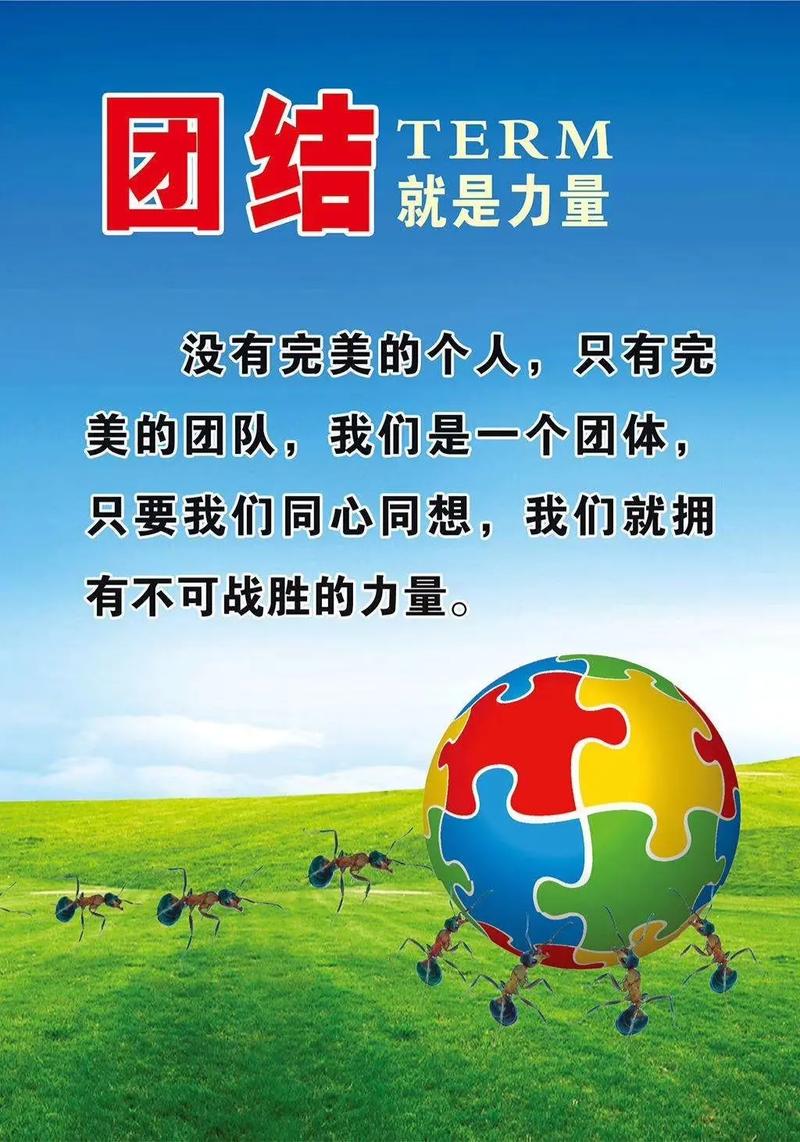 团结 TERM
就是力量

没有完美的个人，只有完美的团队，我们是一个团体，只要我们同心同想，我们就拥有不可战胜的力量。